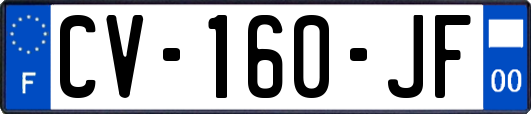 F
CV-160-JF
00